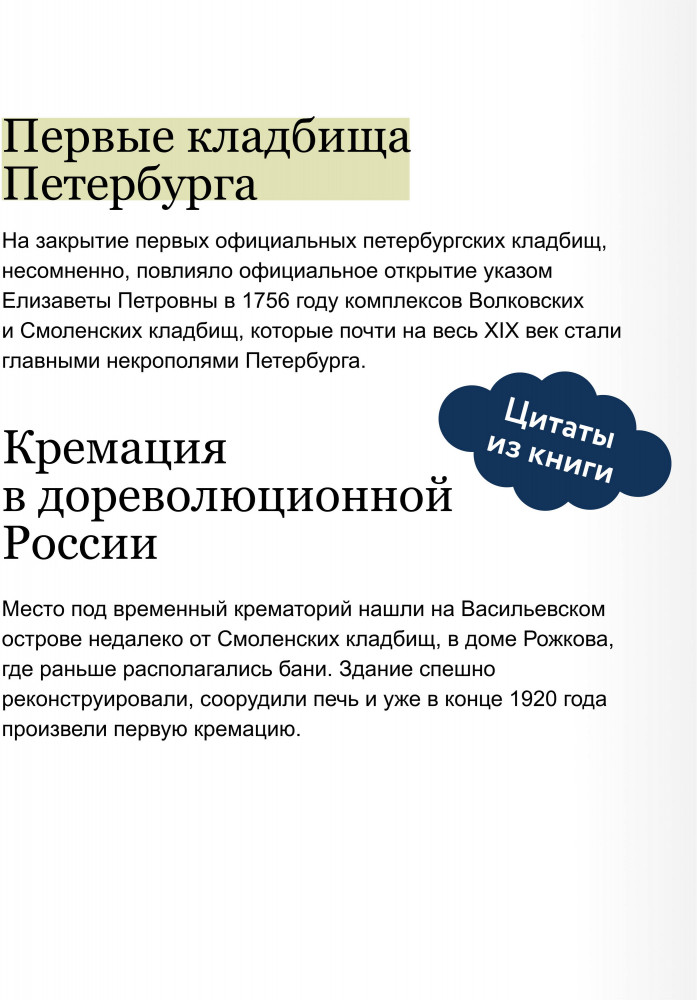 Первые кладбища Петербурга

На закрытие первых официальных петербургских кладбищ, несомненно, повлияло официальное открытие указом Елизаветы Петровны в 1756 году комплексов Волковских и Смоленских кладбищ, которые почти на весь XIX век стали главными некрополями Петербурга.

Цитаты из книги

Кремация в дореволюционной России

Место под временный крематорий нашли на Васильевском острове недалеко от Смоленских кладбищ, в доме Рожкова, где раньше располагались бани. Здание спешно реконструировали, соорудили печь и уже в конце 1920 года произвели первую кремацию.